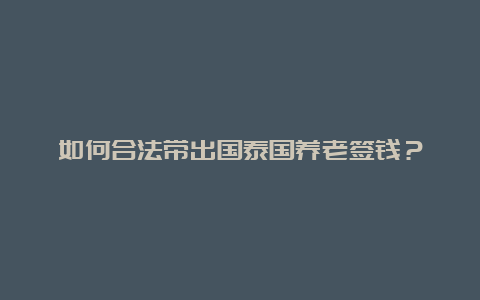 如何合法带出国泰国养老签钱？